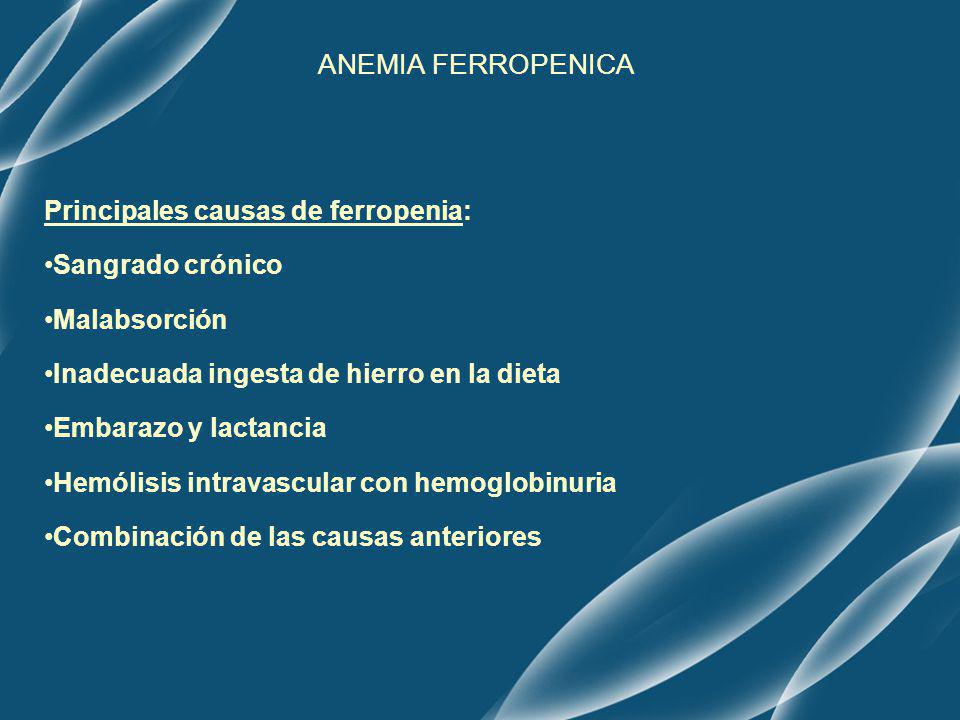 ANEMIA FERROPENICA

Principales causas de ferropenia:

•Sangrado crónico

•Malabsorción

•Inadecuada ingesta de hierro en la dieta

•Embarazo y lactancia

•Hemólisis intravascular con hemoglobinuria

•Combinación de las causas anteriores